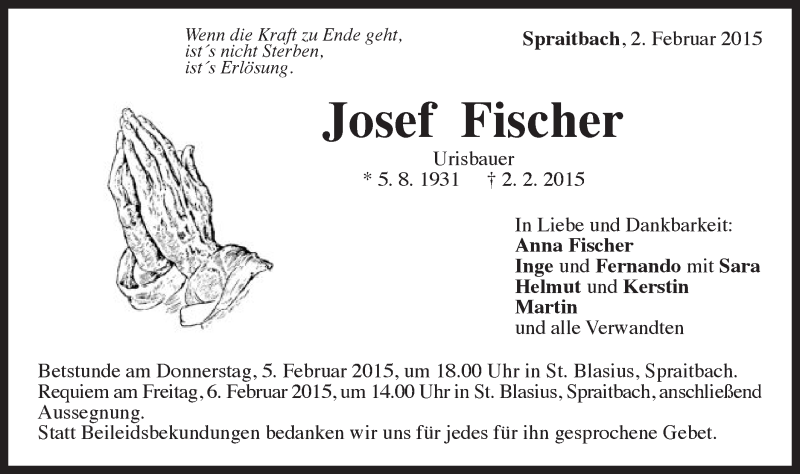 Wenn die Kraft zu Ende geht,
ist´s nicht Sterben,
ist´s Erlösung.

Spraitbach, 2. Februar 2015

Josef Fischer

Urisbauer
* 5. 8. 1931 † 2. 2. 2015

In Liebe und Dankbarkeit:
Anna Fischer
Inge und Fernando mit Sara
Helmut und Kerstin
Martin
und alle Verwandten

Betstunde am Donnerstag, 5. Februar 2015, um 18.00 Uhr in St. Blasius, Spraitbach.
Requiem am Freitag, 6. Februar 2015, um 14.00 Uhr in St. Blasius, Spraitbach, anschließend Aussegnung.
Statt Beileidsbekundungen bedanken wir uns für jedes für ihn gesprochene Gebet.